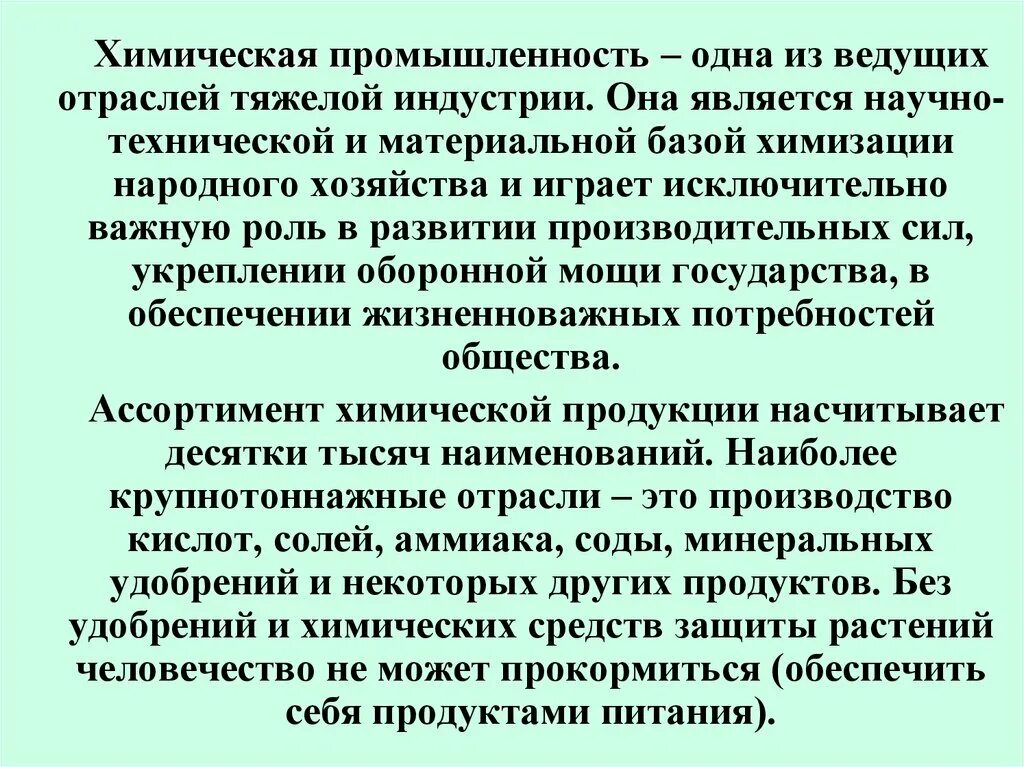 Химическая промышленность – одна из ведущих отраслей тяжелой индустрии. Она является научно-технической и материальной базой химизации народного хозяйства и играет исключительно важную роль в развитии производительных сил, укреплении оборонной мощи государства, в обеспечении жизненноважных потребностей общества.

Ассортимент химической продукции насчитывает десятки тысяч наименований. Наиболее крупнотоннажные отрасли – это производство кислот, солей, аммиака, соды, минеральных удобрений и некоторых других продуктов. Без удобрений и химических средств защиты растений человечество не может прокормиться (обеспечить себя продуктами питания).